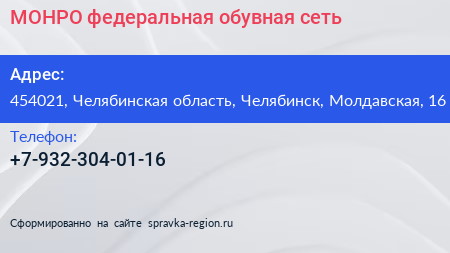 МОНРО федеральная обувная сеть

Адрес:
454021, Челябинская область, Челябинск, Молдавская, 16

Телефон:
+7-932-304-01-16

Сформированно на сайте spravka-region.ru